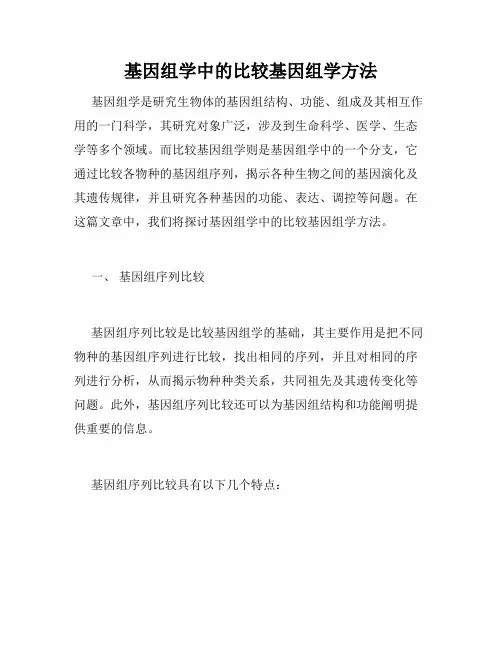 基因组学中的比较基因组学方法

基因组学是研究生物体的基因组结构、功能、组成及其相互作用的一门科学，其研究对象广泛，涉及到生命科学、医学、生态学等多个领域。而比较基因组学则是基因组学中的一个分支，它通过比较各物种的基因组序列，揭示各种生物之间的基因演化及其遗传规律，并且研究各种基因的功能、表达、调控等问题。在这篇文章中，我们将探讨基因组学中的比较基因组学方法。

一、 基因组序列比较

基因组序列比较是比较基因组学的基础，其主要作用是把不同物种的基因组序列进行比较，找出相同的序列，并且对相同的序列进行分析，从而揭示物种种类关系，共同祖先及其遗传变化等问题。此外，基因组序列比较还可以为基因组结构和功能阐明提供重要的信息。

基因组序列比较具有以下几个特点：